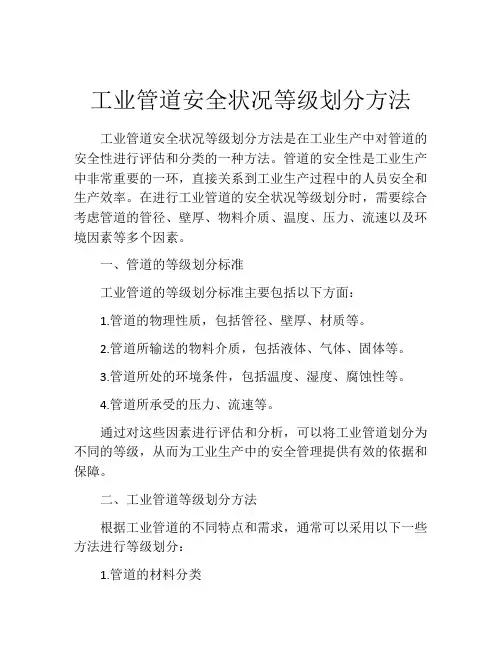 工业管道安全状况等级划分方法

工业管道安全状况等级划分方法是在工业生产中对管道的安全性进行评估和分类的一种方法。管道的安全性是工业生产中非常重要的一环，直接关系到工业生产过程中的人员安全和生产效率。在进行工业管道的安全状况等级划分时，需要综合考虑管道的管径、壁厚、物料介质、温度、压力、流速以及环境因素等多个因素。

一、管道的等级划分标准

工业管道的等级划分标准主要包括以下方面：

1.管道的物理性质，包括管径、壁厚、材质等。

2.管道所输送的物料介质，包括液体、气体、固体等。

3.管道所处的环境条件，包括温度、湿度、腐蚀性等。

4.管道所承受的压力、流速等。

通过对这些因素进行评估和分析，可以将工业管道划分为不同的等级，从而为工业生产中的安全管理提供有效的依据和保障。

二、工业管道等级划分方法

根据工业管道的不同特点和需求，通常可以采用以下一些方法进行等级划分：

1.管道的材料分类